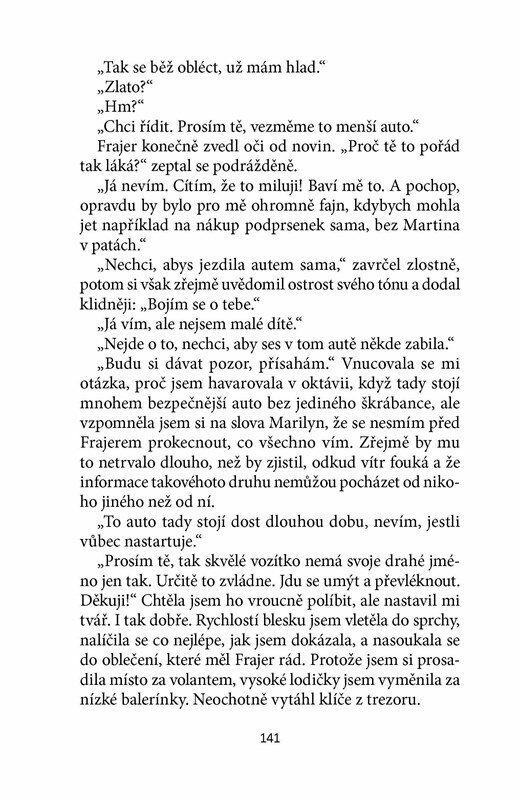 „Tak se běž obléct, už mám hlad."

„Zlato?"

„Hm?"

„Chci řídit. Prosím tě, vezměme to menší auto."

Frajer konečně zvedl oči od novin. „Proč tě to pořád tak láká?" zeptal se podrážděně.

„Já nevím. Cítím, že to miluji! Baví mě to. A pochop, opravdu by bylo pro mě ohromně fajn, kdybych mohla jet například na nákup podprsenek sama, bez Martina v patách."

„Nechci, abys jezdila autem sama," zavrčel zlostně, potom si však zřejmě uvědomil ostrost svého tónu a dodal klidněji: „Bojím se o tebe."

„Já vím, ale nejsem malé dítě."

„Nejde o to, nechci, aby ses v tom autě někde zabila."

„Budu si dávat pozor, přísahám." Vnucovala se mi otázka, proč jsem havarovala v oktávii, když tady stojí mnohem bezpečnější auto bez jediného škrábance, ale vzpomněla jsem si na slova Marilyn, že se nesmím před Frajerem prokecnout, co všechno vím. Zřejmě by mu to netrvalo dlouho, než by zjistil, odkud vítr fouká a že informace takovéhoto druhu nemůžou pocházet od nikoho jiného než od ní.

„To auto tady stojí dost dlouhou dobu, nevím, jestli vůbec nastartuje."

„Prosím tě, tak skvělé vozítko nemá svoje drahé jméno jen tak. Určitě to zvládne. Jdu se umýt a převléknout. Děkuji!" Chtěla jsem ho vroucně políbit, ale nastavil mi tvář. I tak dobře. Rychlostí blesku jsem vletěla do sprchy, nalíčila se co nejlépe, jak jsem dokázala, a nasoukala se do oblečení, které měl Frajer rád. Protože jsem si prosadila místo za volantem, vysoké lodičky jsem vyměnila za nízké balerínky. Neochotně vytáhl klíče z trezoru.

141